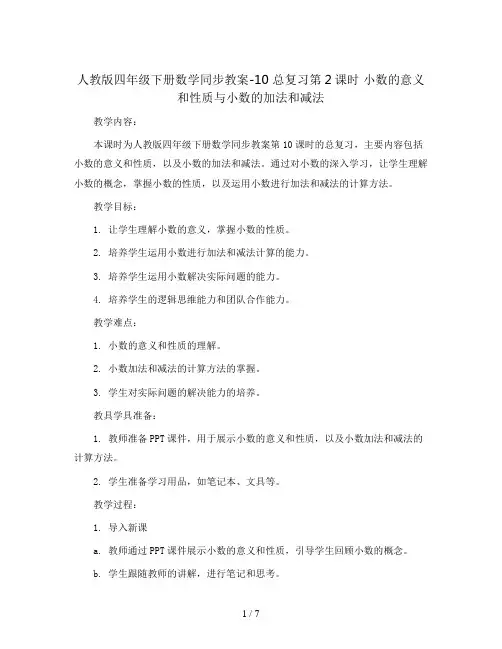 人教版四年级下册数学同步教案-10 总复习第 2 课时 小数的意义和性质与小数的加法和减法

教学内容：

本课时为人教版四年级下册数学同步教案第 10 课时的总复习，主要内容包括小数的意义和性质，以及小数的加法和减法。通过对小数的深入学习，让学生理解小数的概念，掌握小数的性质，以及运用小数进行加法和减法的计算方法。

教学目标：

1. 让学生理解小数的意义，掌握小数的性质。

2. 培养学生运用小数进行加法和减法计算的能力。

3. 培养学生运用小数解决实际问题的能力。

4. 培养学生的逻辑思维能力和团队合作能力。

教学难点：

1. 小数的意义和性质的理解。

2. 小数加法和减法的计算方法的掌握。

3. 学生对实际问题的解决能力的培养。

教具学具准备：

1. 教师准备 PPT 课件，用于展示小数的意义和性质，以及小数加法和减法的计算方法。

2. 学生准备学习用品，如笔记本、文具等。

教学过程：

1. 导入新课

a. 教师通过 PPT 课件展示小数的意义和性质，引导学生回顾小数的概念。

b. 学生跟随教师的讲解，进行笔记和思考。

1 / 7